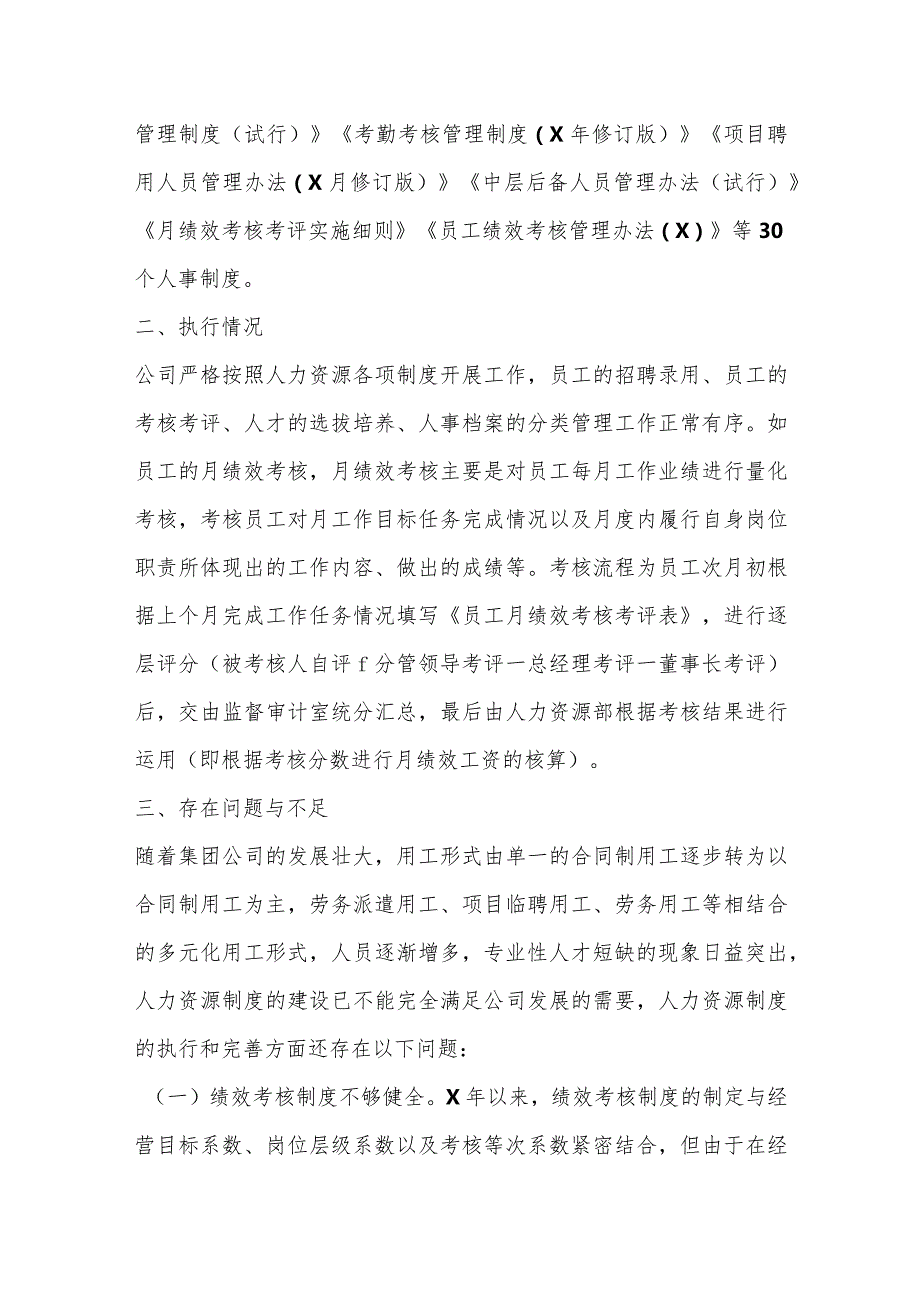 管理制度（试行）》《考勤考核管理制度（X年修订版）》《项目聘用人员管理办法（X月修订版）》《中层后备人员管理办法（试行）》《月绩效考核考评实施细则》《员工绩效考核管理办法（X）》等30个人事制度。

二、执行情况

公司严格按照人力资源各项制度开展工作，员工的招聘录用、员工的考核考评、人才的选拔培养、人事档案的分类管理工作正常有序。如员工的月绩效考核，月绩效考核主要是对员工每月工作业绩进行量化考核，考核员工对月工作目标任务完成情况以及月度内履行自身岗位职责所体现出的工作内容、做出的成绩等。考核流程为员工次月初根据上个月完成工作任务情况填写《员工月绩效考核考评表》，进行逐层评分（被考核人自评f分管领导考评一总经理考评一董事长考评）后，交由监督审计室统分汇总，最后由人力资源部根据考核结果进行运用（即根据考核分数进行月绩效工资的核算）。

三、存在问题与不足

随着集团公司的发展壮大，用工形式由单一的合同制用工逐步转为以合同制用工为主，劳务派遣用工、项目临聘用工、劳务用工等相结合的多元化用工形式，人员逐渐增多，专业性人才短缺的现象日益突出，人力资源制度的建设已不能完全满足公司发展的需要，人力资源制度的执行和完善方面还存在以下问题：

（一）绩效考核制度不够健全。X年以来，绩效考核制度的制定与经营目标系数、岗位层级系数以及考核等次系数紧密结合，但由于在经